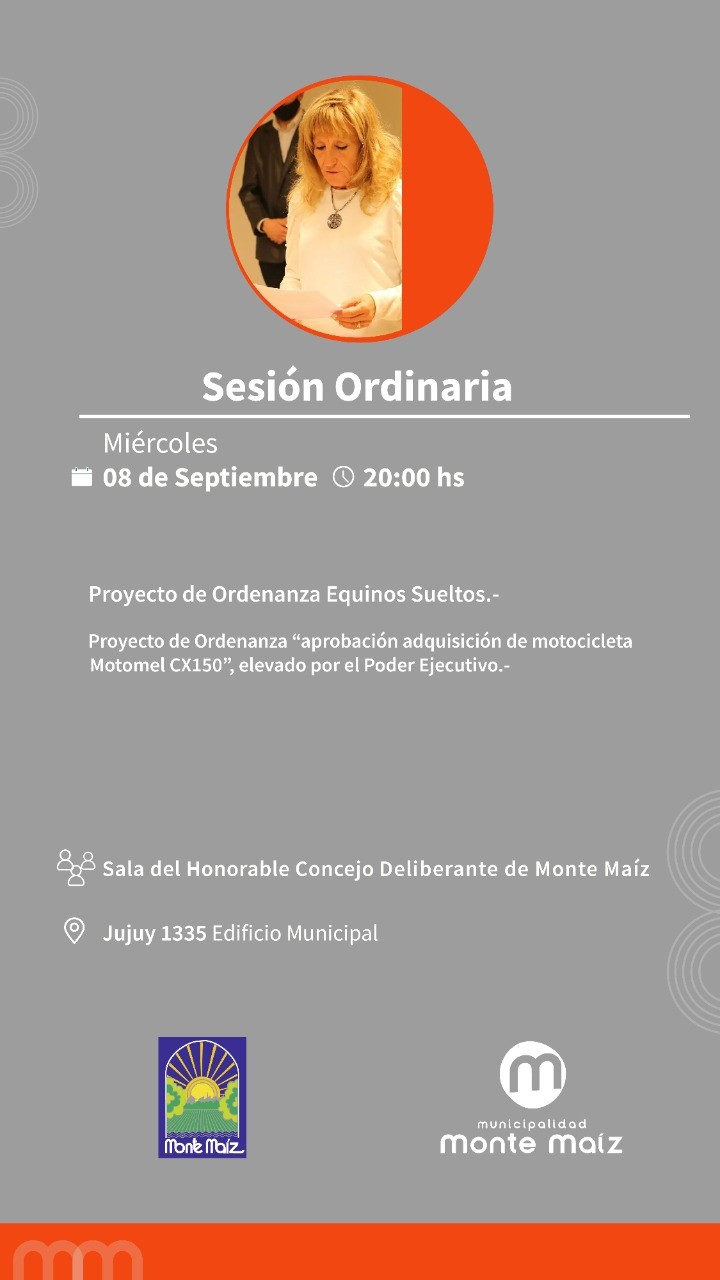 Sesión Ordinaria

Miércoles
08 de Septiembre 20:00 hs

Proyecto de Ordenanza Equinos Sueltos.-

Proyecto de Ordenanza "aprobación adquisición de motocicleta Motomel CX150", elevado por el Poder Ejecutivo.-

Sala del Honorable Concejo Deliberante de Monte Maíz

Jujuy 1335 Edificio Municipal

Monte Maíz

municipalidad
monte maíz